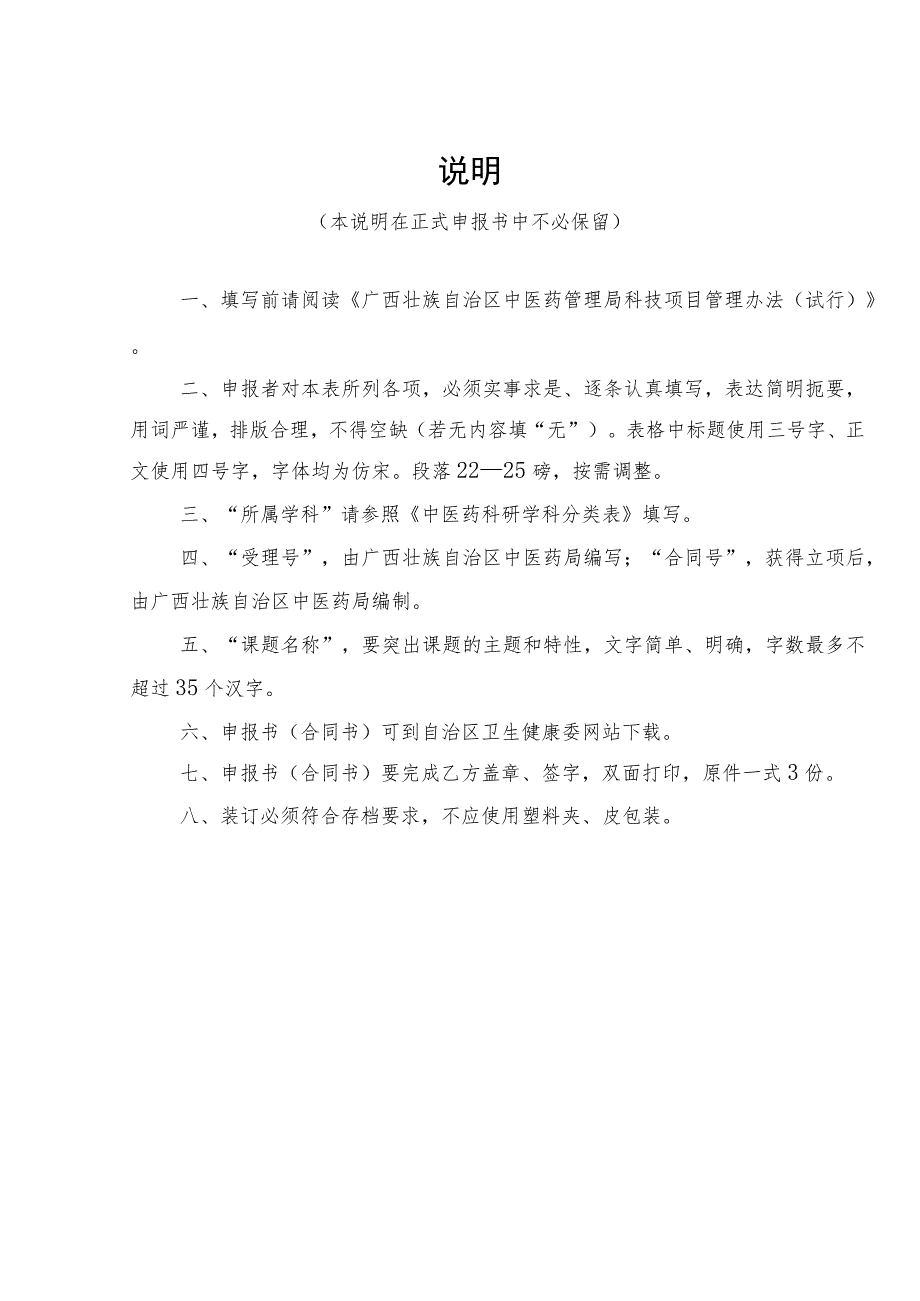 说明

（本说明在正式申报书中不必保留）

一、填写前请阅读《广西壮族自治区中医药管理局科技项目管理办法（试行）》。

二、申报者对本表所列各项，必须实事求是、逐条认真填写，表达简明扼要，用词严谨，排版合理，不得空缺（若无内容填“无”）。表格中标题使用三号字、正文使用四号字，字体均为仿宋。段落22—25磅，按需调整。

三、“所属学科”请参照《中医药科研学科分类表》填写。

四、“受理号”，由广西壮族自治区中医药局编写；“合同号”，获得立项后，由广西壮族自治区中医药局编制。

五、“课题名称”，要突出课题的主题和特性，文字简单、明确，字数最多不超过35个汉字。

六、申报书（合同书）可到自治区卫生健康委网站下载。

七、申报书（合同书）要完成乙方盖章、签字，双面打印，原件一式3份。

八、装订必须符合存档要求，不应使用塑料夹、皮包装。